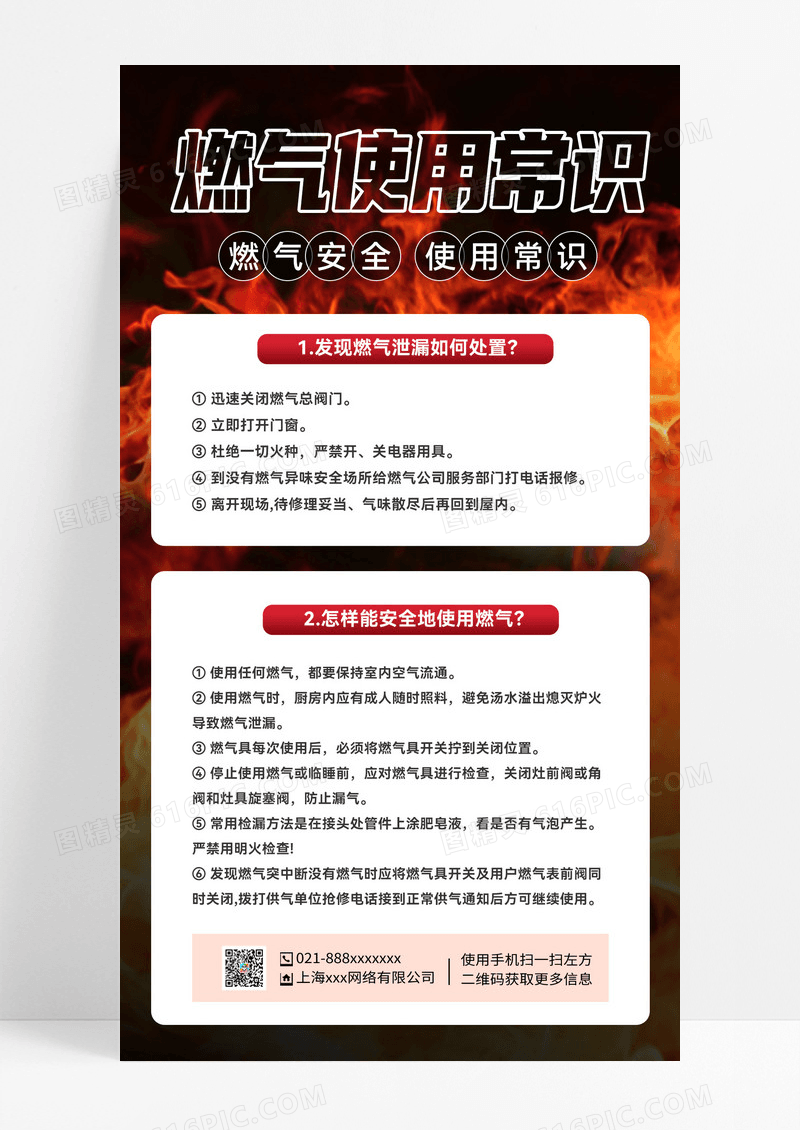 燃气使用常识

燃气安全 使用常识

1.发现燃气泄漏如何处置？

① 迅速关闭燃气总阀门。
② 立即打开门窗。
③ 杜绝一切火种，严禁开、关电器用具。
④ 到没有燃气异味安全场所给燃气公司服务部门打电话报修。
⑤ 离开现场,待修理妥当、气味散尽后再回到屋内。

2.怎样能安全地使用燃气？

① 使用任何燃气，都要保持室内空气流通。
② 使用燃气时，厨房内应有成人随时照料，避免汤水溢出熄灭炉火导致燃气泄漏。
③ 燃气具每次使用后，必须将燃气具开关拧到关闭位置。
④ 停止使用燃气或临睡前，应对燃气具进行检查，关闭灶前阀或角阀和灶具旋塞阀，防止漏气。
⑤ 常用检漏方法是在接头处管件上涂肥皂液，看是否有气泡产生。严禁用明火检查！
⑥ 发现燃气突中断没有燃气时应将燃气具开关及用户燃气表前阀同时关闭,拨打供气单位抢修电话接到正常供气通知后方可继续使用。

021-888xxxxxxx
上海xxx网络有限公司
使用手机扫一扫左方二维码获取更多信息

图精灵 616PIC.COM